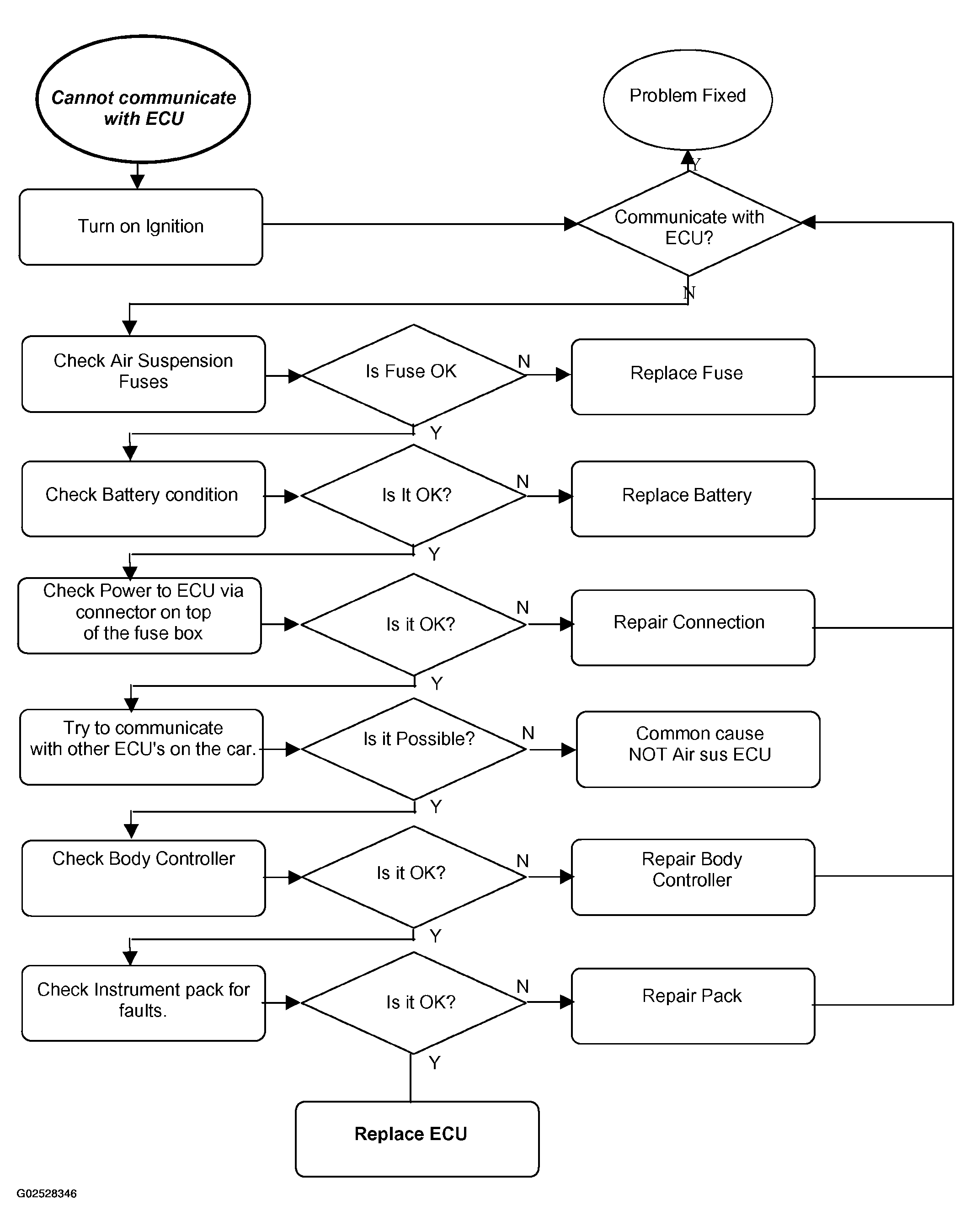 Cannot communicate with ECU

Problem Fixed

Y

Turn on Ignition

Communicate with ECU?

N

Check Air Suspension Fuses

Is Fuse OK

N

Replace Fuse

Y

Check Battery condition

Is It OK?

N

Replace Battery

Y

Check Power to ECU via connector on top of the fuse box

Is it OK?

N

Repair Connection

Y

Try to communicate with other ECU's on the car.

Is it Possible?

N

Common cause NOT Air sus ECU

Y

Check Body Controller

Is it OK?

N

Repair Body Controller

Y

Check Instrument pack for faults.

Is it OK?

N

Repair Pack

Y

Replace ECU

G02528346